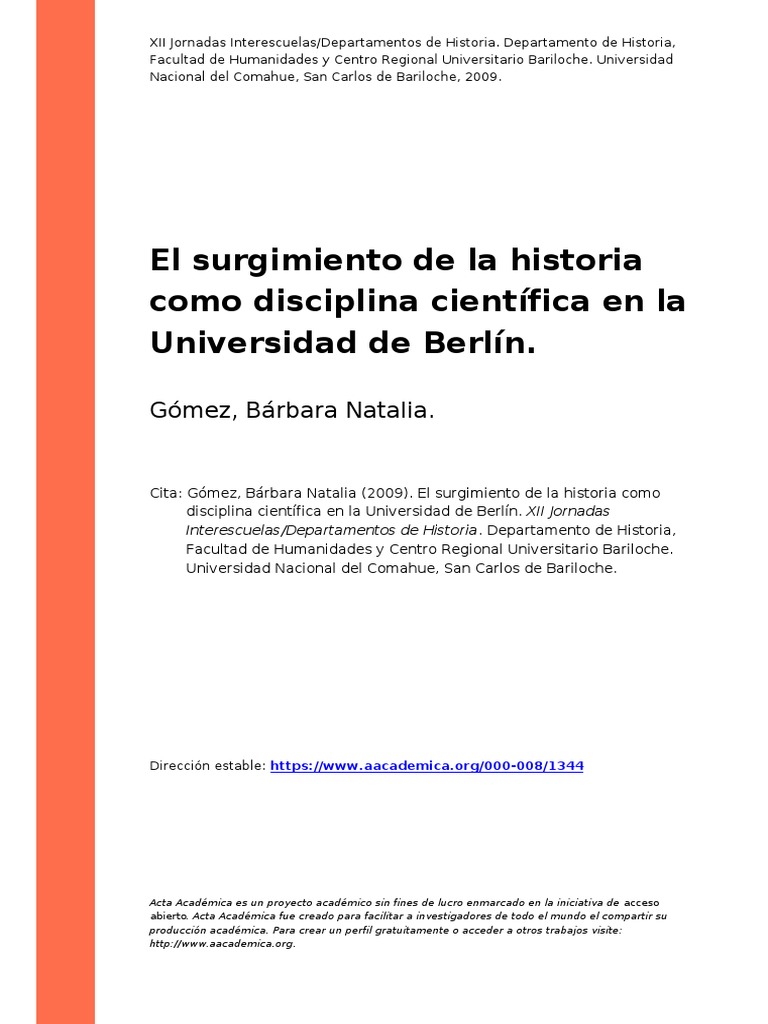 XII Jornadas Interescuelas/Departamentos de Historia. Departamento de Historia, Facultad de Humanidades y Centro Regional Universitario Bariloche. Universidad Nacional del Comahue, San Carlos de Bariloche, 2009.

El surgimiento de la historia como disciplina científica en la Universidad de Berlín.

Gómez, Bárbara Natalia.

Cita: Gómez, Bárbara Natalia (2009). El surgimiento de la historia como disciplina científica en la Universidad de Berlín. XII Jornadas Interescuelas/Departamentos de Historia. Departamento de Historia, Facultad de Humanidades y Centro Regional Universitario Bariloche. Universidad Nacional del Comahue, San Carlos de Bariloche.

Dirección estable: https://www.aacademica.org/000-008/1344

Acta Académica es un proyecto académico sin fines de lucro enmarcado en la iniciativa de acceso abierto. Acta Académica fue creado para facilitar a investigadores de todo el mundo el compartir su producción académica. Para crear un perfil gratuitamente o acceder a otros trabajos visite: http://www.aacademica.org.